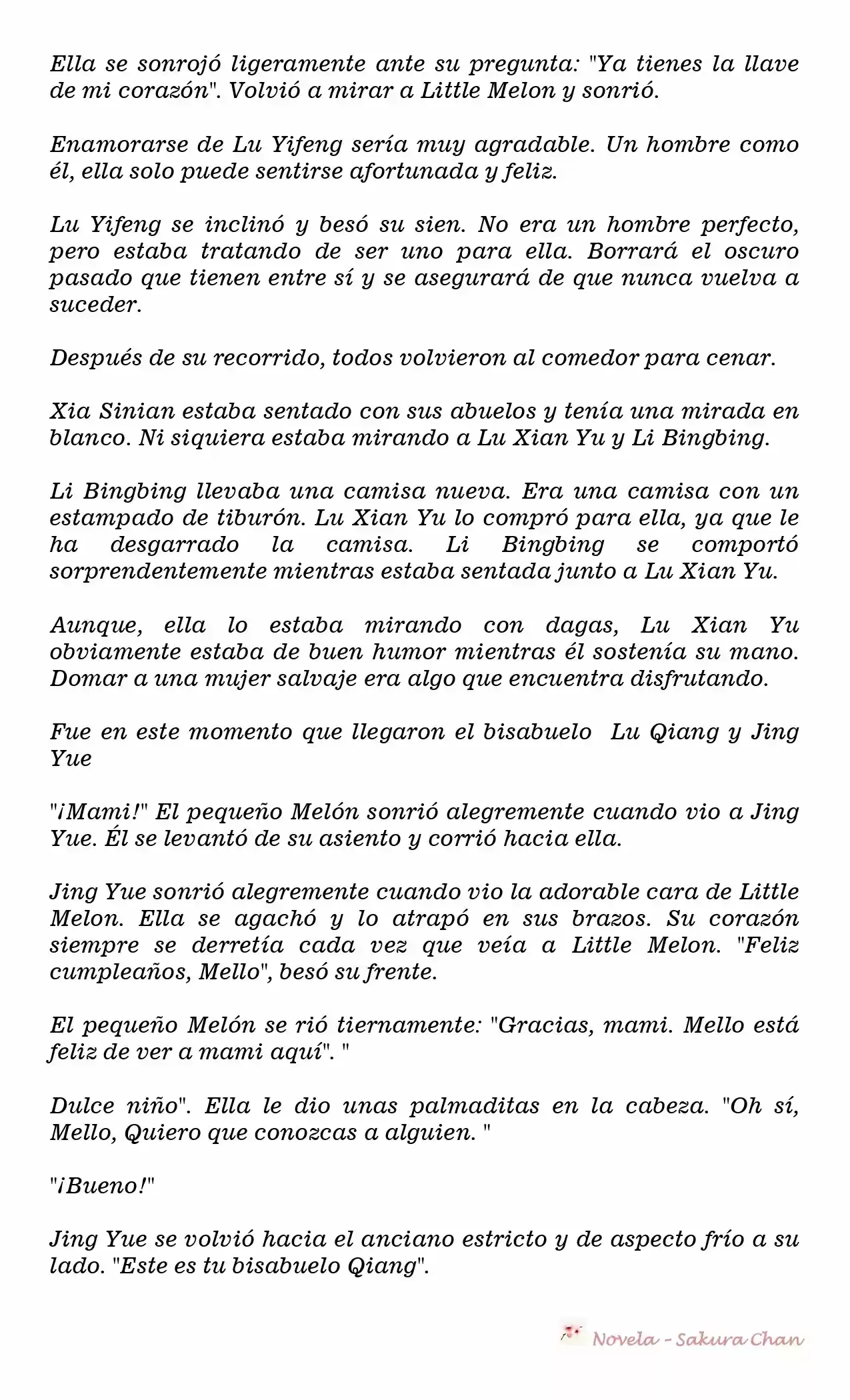 Ella se sonrojó ligeramente ante su pregunta: "Ya tienes la llave de mi corazón". Volvió a mirar a Little Melon y sonrió.

Enamorarse de Lu Yifeng sería muy agradable. Un hombre como él, ella solo puede sentirse afortunada y feliz.

Lu Yifeng se inclinó y besó su sien. No era un hombre perfecto, pero estaba tratando de ser uno para ella. Borrará el oscuro pasado que tienen entre sí y se asegurará de que nunca vuelva a suceder.

Después de su recorrido, todos volvieron al comedor para cenar.

Xia Sinian estaba sentado con sus abuelos y tenía una mirada en blanco. Ni siquiera estaba mirando a Lu Xian Yu y Li Bingbing.

Li Bingbing llevaba una camisa nueva. Era una camisa con un estampado de tiburón. Lu Xian Yu lo compró para ella, ya que le ha desgarrado la camisa. Li Bingbing se comportó sorprendentemente mientras estaba sentada junto a Lu Xian Yu.

Aunque, ella lo estaba mirando con dagas, Lu Xian Yu obviamente estaba de buen humor mientras él sostenía su mano. Domar a una mujer salvaje era algo que encuentra disfrutando.

Fue en este momento que llegaron el bisabuelo  Lu Qiang y Jing Yue

"¡Mami!" El pequeño Melón sonrió alegremente cuando vio a Jing Yue. Él se levantó de su asiento y corrió hacia ella.

Jing Yue sonrió alegremente cuando vio la adorable cara de Little Melon. Ella se agachó y lo atrapó en sus brazos. Su corazón siempre se derretía cada vez que veía a Little Melon. "Feliz cumpleaños, Mello", besó su frente.

El pequeño Melón se rió tiernamente: "Gracias, mami. Mello está feliz de ver a mami aquí". "

Dulce niño". Ella le dio unas palmaditas en la cabeza. "Oh sí, Mello, Quiero que conozcas a alguien. "

"¡Bueno!"

Jing Yue se volvió hacia el anciano estricto y de aspecto frío a su lado. "Este es tu bisabuelo Qiang".

Novela - Sakura Chan